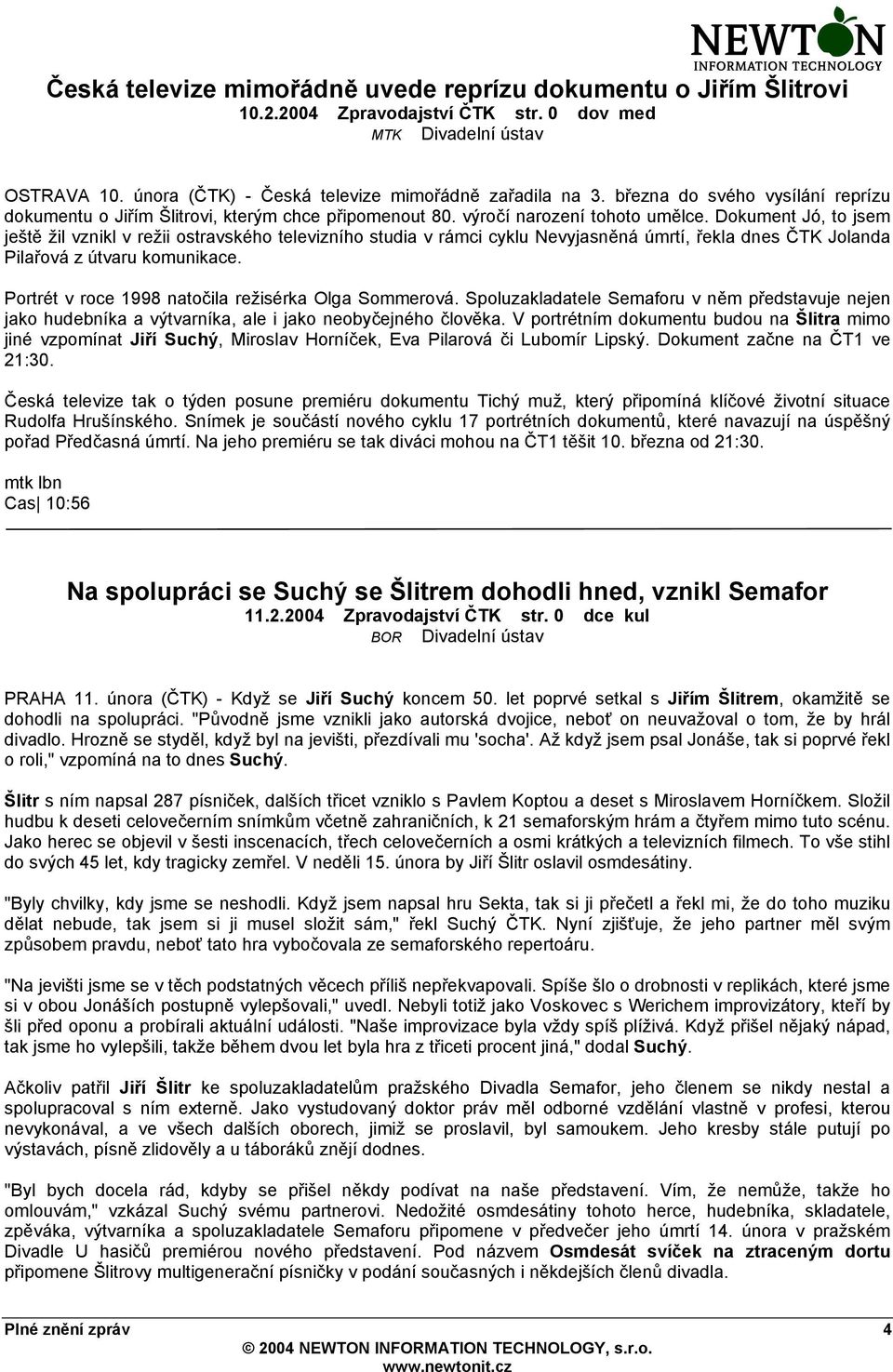 NEWTON
INFORMATION TECHNOLOGY

Česká televize mimořádně uvede reprízu dokumentu o Jiřím Šlitrovi
10.2.2004 Zpravodajství ČTK str. 0 dov med
MTK Divadelní ústav

OSTRAVA 10. února (ČTK) - Česká televize mimořádně zařadila na 3. března do svého vysílání reprízu dokumentu o Jiřím Šlitrovi, kterým chce připomenout 80. výročí narození tohoto umělce. Dokument Jó, to jsem ještě žil vznikl v režii ostravského televizního studia v rámci cyklu Nevyjasněná úmrtí, řekla dnes ČTK Jolanda Pilařová z útvaru komunikace.

Portrét v roce 1998 natočila režisérka Olga Sommerová. Spoluzakladatele Semaforu v něm představuje nejen jako hudebníka a výtvarníka, ale i jako neobyčejného člověka. V portrétním dokumentu budou na Šlitra mimo jiné vzpomínat Jiří Suchý, Miroslav Horníček, Eva Pilarová či Lubomír Lipský. Dokument začne na ČT1 ve 21:30.

Česká televize tak o týden posune premiéru dokumentu Tichý muž, který připomíná klíčové životní situace Rudolfa Hrušínského. Snímek je součástí nového cyklu 17 portrétních dokumentů, které navazují na úspěšný pořad Předčasná úmrtí. Na jeho premiéru se tak diváci mohou na ČT1 těšit 10. března od 21:30.

mtk lbn
Cas| 10:56

Na spolupráci se Suchý se Šlitrem dohodli hned, vznikl Semafor
11.2.2004 Zpravodajství ČTK str. 0 dce kul
BOR Divadelní ústav

PRAHA 11. února (ČTK) - Když se Jiří Suchý koncem 50. let poprvé setkal s Jiřím Šlitrem, okamžitě se dohodli na spolupráci. "Původně jsme vznikli jako autorská dvojice, neboť on neuvažoval o tom, že by hrál divadlo. Hrozně se styděl, když byl na jevišti, přezdívali mu 'socha'. Až když jsem psal Jonáše, tak si poprvé řekl o roli," vzpomíná na to dnes Suchý.

Šlitr s ním napsal 287 písniček, dalších třicet vzniklo s Pavlem Koptou a deset s Miroslavem Horníčkem. Složil hudbu k deseti celovečerním snímkům včetně zahraničních, k 21 semaforským hrám a čtyřem mimo tuto scénu. Jako herec se objevil v šesti inscenacích, třech celovečerních a osmi krátkých a televizních filmech. To vše stihl do svých 45 let, kdy tragicky zemřel. V neděli 15. února by Jiří Šlitr oslavil osmdesátiny.

"Byly chvilky, kdy jsme se neshodli. Když jsem napsal hru Sekta, tak si ji přečetl a řekl mi, že do toho muziku dělat nebude, tak jsem si ji musel složit sám," řekl Suchý ČTK. Nyní zjišťuje, že jeho partner měl svým způsobem pravdu, neboť tato hra vybočovala ze semaforského repertoáru.

"Na jevišti jsme se v těch podstatných věcech příliš nepřekvapovali. Spíše šlo o drobnosti v replikách, které jsme si v obou Jonáších postupně vylepšovali," uvedl. Nebyli totiž jako Voskovec s Werichem improvizátory, kteří by šli před oponu a probírali aktuální události. "Naše improvizace byla vždy spíš plíživá. Když přišel nějaký nápad, tak jsme ho vylepšili, takže během dvou let byla hra z třiceti procent jiná," dodal Suchý.

Ačkoliv patřil Jiří Šlitr ke spoluzakladatelům pražského Divadla Semafor, jeho členem se nikdy nestal a spolupracoval s ním externě. Jako vystudovaný doktor práv měl odborné vzdělání vlastně v profesi, kterou nevykonával, a ve všech dalších oborech, jimiž se proslavil, byl samoukem. Jeho kresby stále putují po výstavách, písně zlidověly a u táboráků znějí dodnes.

"Byl bych docela rád, kdyby se přišel někdy podívat na naše představení. Vím, že nemůže, takže ho omlouvám," vzkázal Suchý svému partnerovi. Nedožité osmdesátiny tohoto herce, hudebníka, skladatele, zpěváka, výtvarníka a spoluzakladatele Semaforu připomene v předvečer jeho úmrtí 14. února v pražském Divadle U hasičů premiérou nového představení. Pod názvem Osmdesát svíček na ztraceným dortu připomene Šlitrovy multigenerační písničky v podání současných i někdejších členů divadla.

Plné znění zpráv 4
© 2004 NEWTON INFORMATION TECHNOLOGY, s.r.o.
www.newtonit.cz